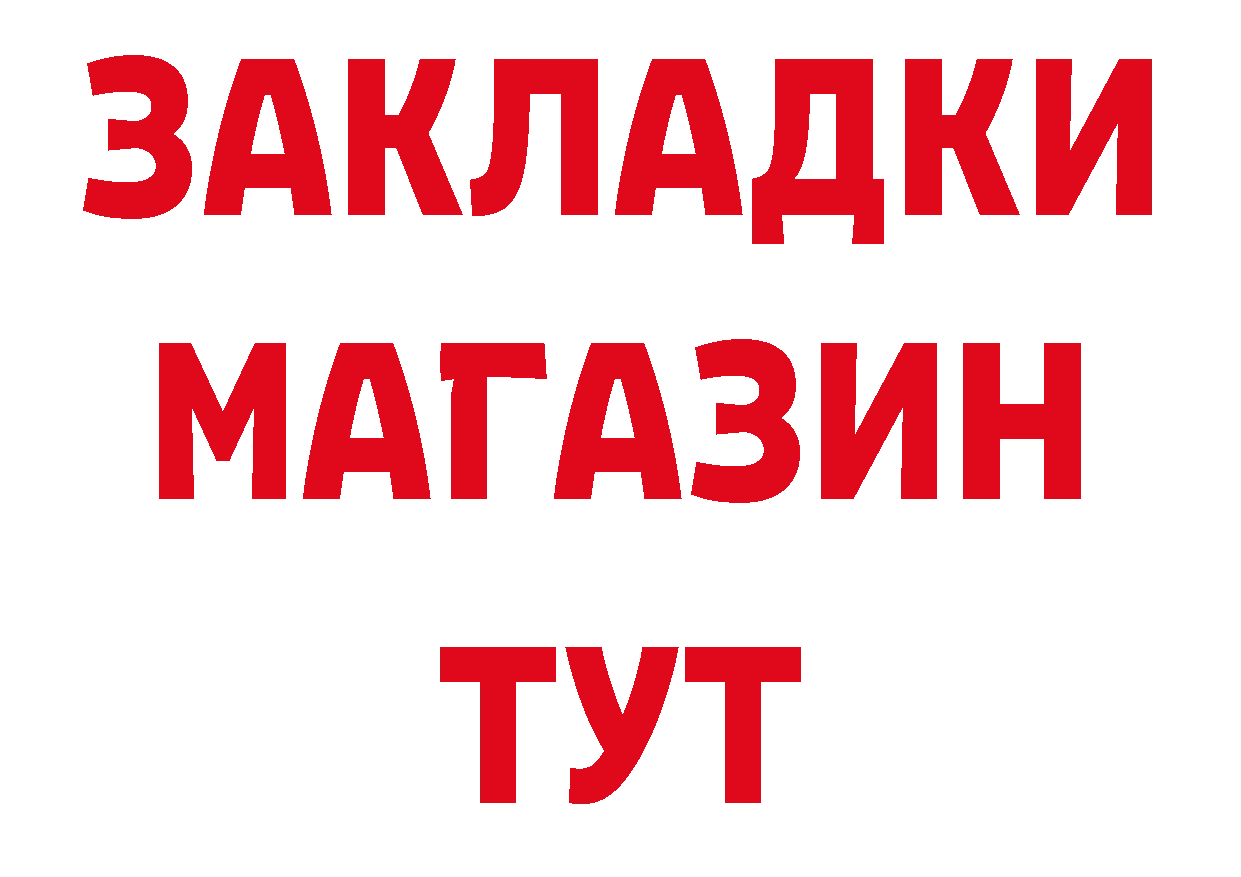 ЗАКЛАДКИ
МАГАЗИН
ТУТ